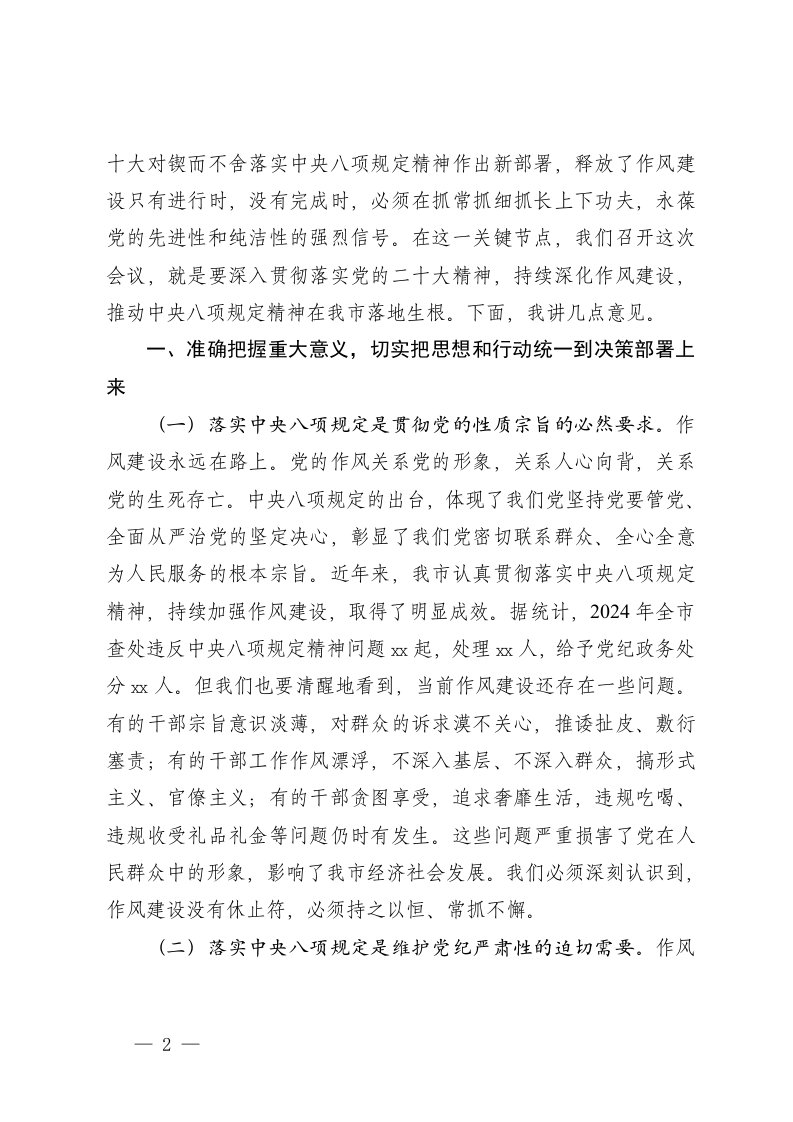 十大对锲而不舍落实中央八项规定精神作出新部署，释放了作风建设只有进行时，没有完成时，必须在抓常抓细抓长上下功夫，永葆党的先进性和纯洁性的强烈信号。在这一关键节点，我们召开这次会议，就是要深入贯彻落实党的二十大精神，持续深化作风建设，推动中央八项规定精神在我市落地生根。下面，我讲几点意见。

一、准确把握重大意义，切实把思想和行动统一到决策部署上来

（一）落实中央八项规定是贯彻党的性质宗旨的必然要求。作风建设永远在路上。党的作风关系党的形象，关系人心向背，关系党的生死存亡。中央八项规定的出台，体现了我们党坚持党要管党、全面从严治党的坚定决心，彰显了我们党密切联系群众、全心全意为人民服务的根本宗旨。近年来，我市认真贯彻落实中央八项规定精神，持续加强作风建设，取得了明显成效。据统计，2024 年全市查处违反中央八项规定精神问题 xx 起，处理 xx 人，给予党纪政务处分 xx 人。但我们也要清醒地看到，当前作风建设还存在一些问题。有的干部宗旨意识淡薄，对群众的诉求漠不关心，推诿扯皮、敷衍塞责；有的干部工作作风漂浮，不深入基层、不深入群众，搞形式主义、官僚主义；有的干部贪图享受，追求奢靡生活，违规吃喝、违规收受礼品礼金等问题仍时有发生。这些问题严重损害了党在人民群众中的形象，影响了我市经济社会发展。我们必须深刻认识到，作风建设没有休止符，必须持之以恒、常抓不懈。

（二）落实中央八项规定是维护党纪严肃性的迫切需要。作风

— 2 —